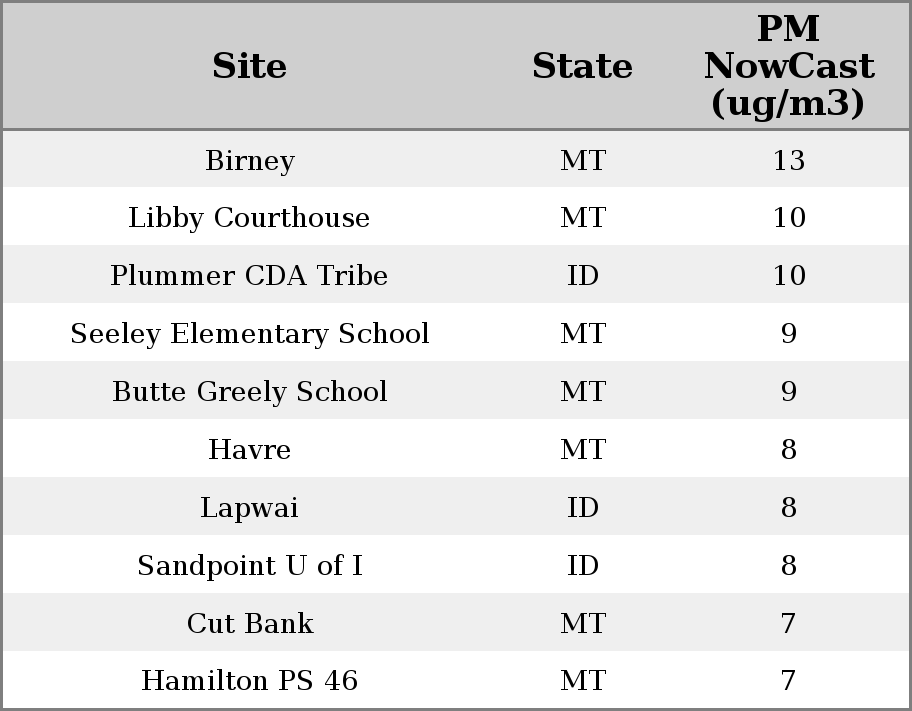 | Site | State | PM NowCast (ug/m3) |
|---|---|---|
| Birney | MT | 13 |
| Libby Courthouse | MT | 10 |
| Plummer CDA Tribe | ID | 10 |
| Seeley Elementary School | MT | 9 |
| Butte Greely School | MT | 9 |
| Havre | MT | 8 |
| Lapwai | ID | 8 |
| Sandpoint U of I | ID | 8 |
| Cut Bank | MT | 7 |
| Hamilton PS 46 | MT | 7 |